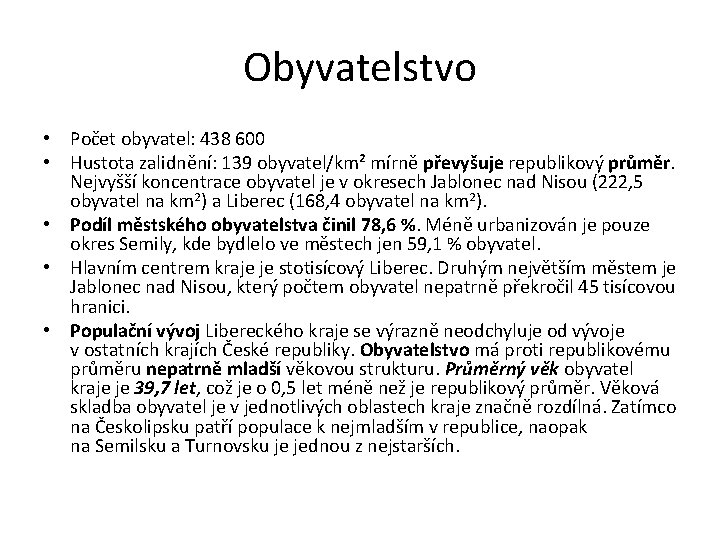 Obyvatelstvo

• Počet obyvatel: 438 600
• Hustota zalidnění: 139 obyvatel/km² mírně převyšuje republikový průměr. Nejvyšší koncentrace obyvatel je v okresech Jablonec nad Nisou (222,5 obyvatel na km²) a Liberec (168,4 obyvatel na km²).
• Podíl městského obyvatelstva činil 78,6 %. Méně urbanizován je pouze okres Semily, kde bydlelo ve městech jen 59,1 % obyvatel.
• Hlavním centrem kraje je stotisícový Liberec. Druhým největším městem je Jablonec nad Nisou, který počtem obyvatel nepatrně překročil 45 tisícovou hranici.
• Populační vývoj Libereckého kraje se výrazně neodchyluje od vývoje v ostatních krajích České republiky. Obyvatelstvo má proti republikovému průměru nepatrně mladší věkovou strukturu. Průměrný věk obyvatel kraje je 39,7 let, což je o 0,5 let méně než je republikový průměr. Věková skladba obyvatel je v jednotlivých oblastech kraje značně rozdílná. Zatímco na Českolipsku patří populace k nejmladším v republice, naopak na Semilsku a Turnovsku je jednou z nejstarších.